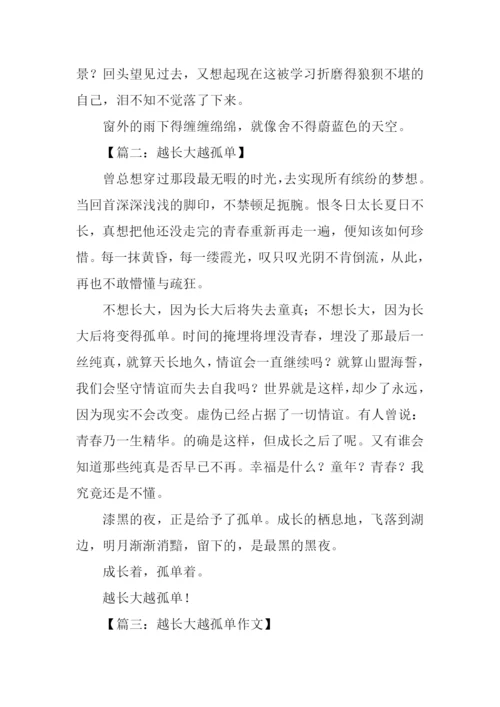 景？回头望见过去，又想起现在这被学习折磨得狼狈不堪的自己，泪不知不觉落了下来。

窗外的雨下得缠缠绵绵，就像舍不得蔚蓝色的天空。

【篇二：越长大越孤单】

曾总想穿过那段最无暇的时光，去实现所有缤纷的梦想。当回首深深浅浅的脚印，不禁顿足扼腕。恨冬日太长夏日不长，真想把他还没走完的青春重新再走一遍，便知该如何珍惜。每一抹黄昏，每一缕霞光，叹只叹光阴不肯倒流，从此，再也不敢懵懂与疏狂。

不想长大，因为长大后将失去童真；不想长大，因为长大后将变得孤单。时间的掩埋将埋没青春，埋没了那最后一丝纯真，就算天长地久，情谊会一直继续吗？就算山盟海誓，我们会坚守情谊而失去自我吗？世界就是这样，却少了永远，因为现实不会改变。虚伪已经占据了一切情谊。有人曾说：青春乃一生精华。的确是这样，但成长之后了呢。又有谁会知道那些纯真是否早已不再。幸福是什么？童年？青春？我究竟还是不懂。

漆黑的夜，正是给予了孤单。成长的栖息地，飞落到湖边，明月渐渐消黯，留下的，是最黑的黑夜。

成长着，孤单着。

越长大越孤单！

【篇三：越长大越孤单作文】